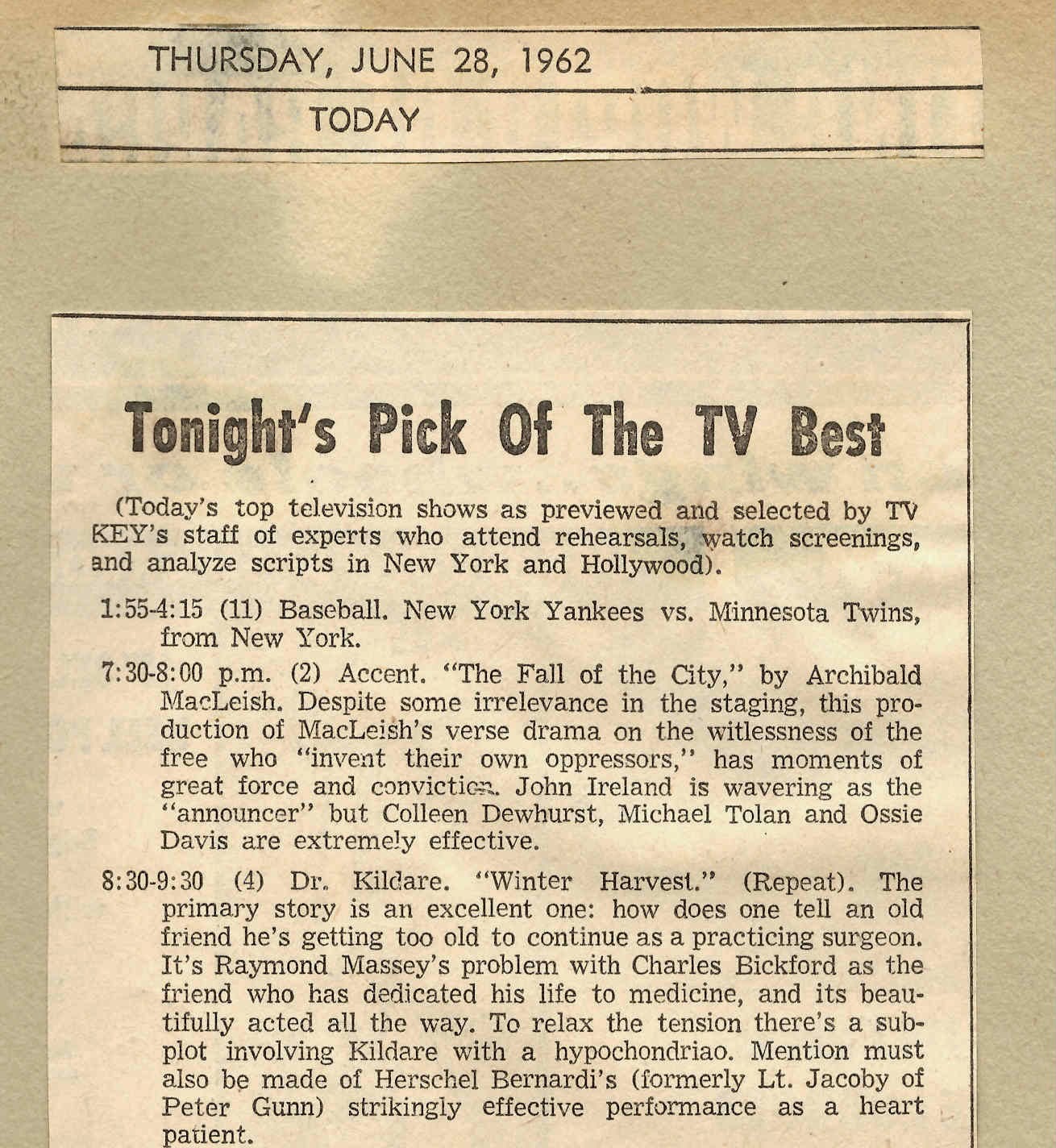 THURSDAY, JUNE 28, 1962

TODAY

Tonight's Pick Of The TV Best

(Today's top television shows as previewed and selected by TV KEY's staff of experts who attend rehearsals, watch screenings, and analyze scripts in New York and Hollywood).

1:55-4:15 (11) Baseball. New York Yankees vs. Minnesota Twins, from New York.

7:30-8:00 p.m. (2) Accent. "The Fall of the City," by Archibald MacLeish. Despite some irrelevance in the staging, this production of MacLeish's verse drama on the witlessness of the free who "invent their own oppressors," has moments of great force and conviction. John Ireland is wavering as the "announcer" but Colleen Dewhurst, Michael Tolan and Ossie Davis are extremely effective.

8:30-9:30 (4) Dr. Kildare. "Winter Harvest." (Repeat). The primary story is an excellent one: how does one tell an old friend he's getting too old to continue as a practicing surgeon. It's Raymond Massey's problem with Charles Bickford as the friend who has dedicated his life to medicine, and its beautifully acted all the way. To relax the tension there's a subplot involving Kildare with a hypochondriao. Mention must also be made of Herschel Bernardi's (formerly Lt. Jacoby of Peter Gunn) strikingly effective performance as a heart patient.